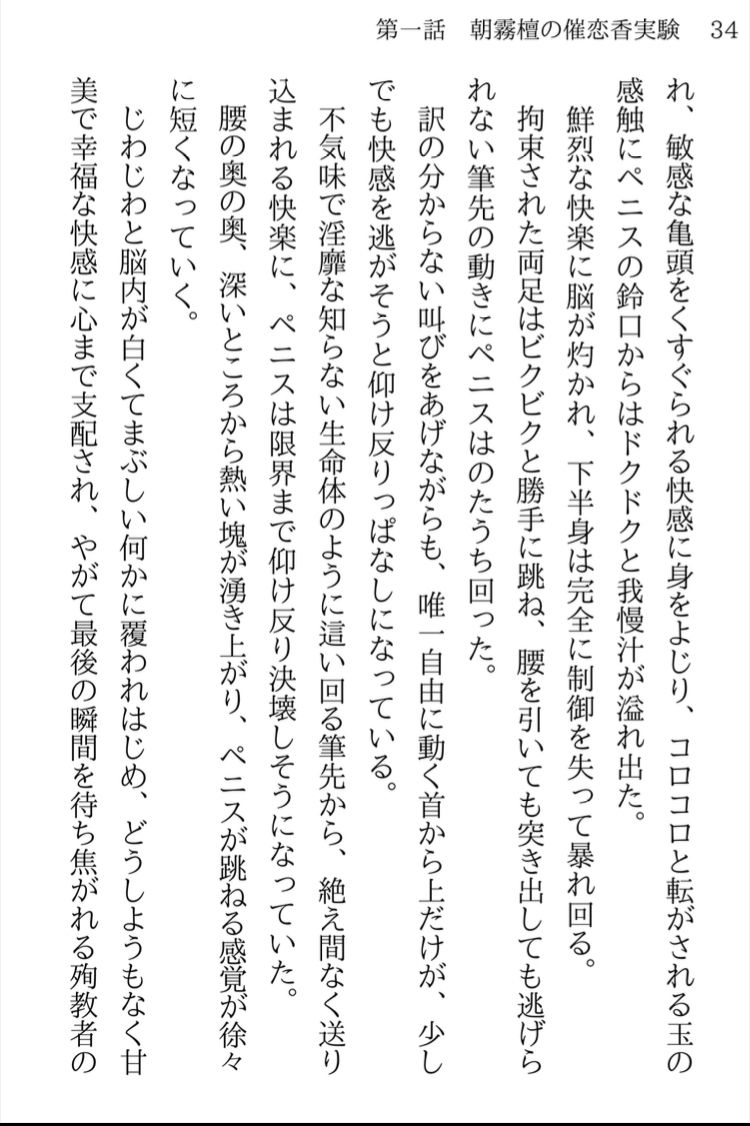 第一話　朝霧檀の催恋香実験　34

れ、敏感な亀頭をくすぐられる快感に身をよじり、コロコロと転がされる玉の感触にペニスの鈴口からはドクドクと我慢汁が溢れ出た。

鮮烈な快楽に脳が灼かれ、下半身は完全に制御を失って暴れ回る。

拘束された両足はビクビクと勝手に跳ね、腰を引いても突き出しても逃げられない筆先の動きにペニスはのたうち回った。

訳の分からない叫びをあげながらも、唯一自由に動く首から上だけが、少しでも快感を逃がそうと仰け反りっぱなしになっている。

不気味で淫靡な知らない生命体のように這い回る筆先から、絶え間なく送り込まれる快楽に、ペニスは限界まで仰け反り決壊しそうになっていた。

腰の奥の奥、深いところから熱い塊が湧き上がり、ペニスが跳ねる感覚が徐々に短くなっていく。

じわじわと脳内が白くてまぶしい何かに覆われはじめ、どうしようもなく甘美で幸福な快感に心まで支配され、やがて最後の瞬間を待ち焦がれる殉教者の